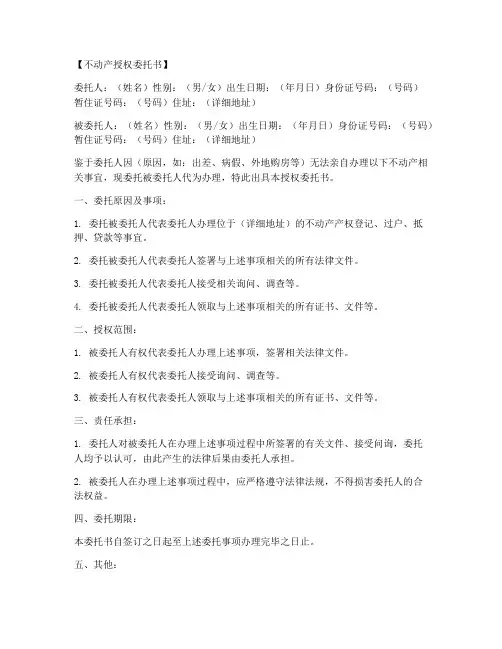 【不动产授权委托书】

委托人：（姓名）性别：（男/女）出生日期：（年月日）身份证号码：（号码）暂住证号码：（号码）住址：（详细地址）

被委托人：（姓名）性别：（男/女）出生日期：（年月日）身份证号码：（号码）暂住证号码：（号码）住址：（详细地址）

鉴于委托人因（原因，如：出差、病假、外地购房等）无法亲自办理以下不动产相关事宜，现委托被委托人代为办理，特此出具本授权委托书。

一、委托原因及事项：

1. 委托被委托人代表委托人办理位于（详细地址）的不动产产权登记、过户、抵押、贷款等事宜。

2. 委托被委托人代表委托人签署与上述事项相关的所有法律文件。

3. 委托被委托人代表委托人接受相关询问、调查等。

4. 委托被委托人代表委托人领取与上述事项相关的所有证书、文件等。

二、授权范围：

1. 被委托人有权代表委托人办理上述事项，签署相关法律文件。

2. 被委托人有权代表委托人接受询问、调查等。

3. 被委托人有权代表委托人领取与上述事项相关的所有证书、文件等。

三、责任承担：

1. 委托人对被委托人在办理上述事项过程中所签署的有关文件、接受问询，委托人均予以认可，由此产生的法律后果由委托人承担。

2. 被委托人在办理上述事项过程中，应严格遵守法律法规，不得损害委托人的合法权益。

四、委托期限：

本委托书自签订之日起至上述委托事项办理完毕之日止。

五、其他：